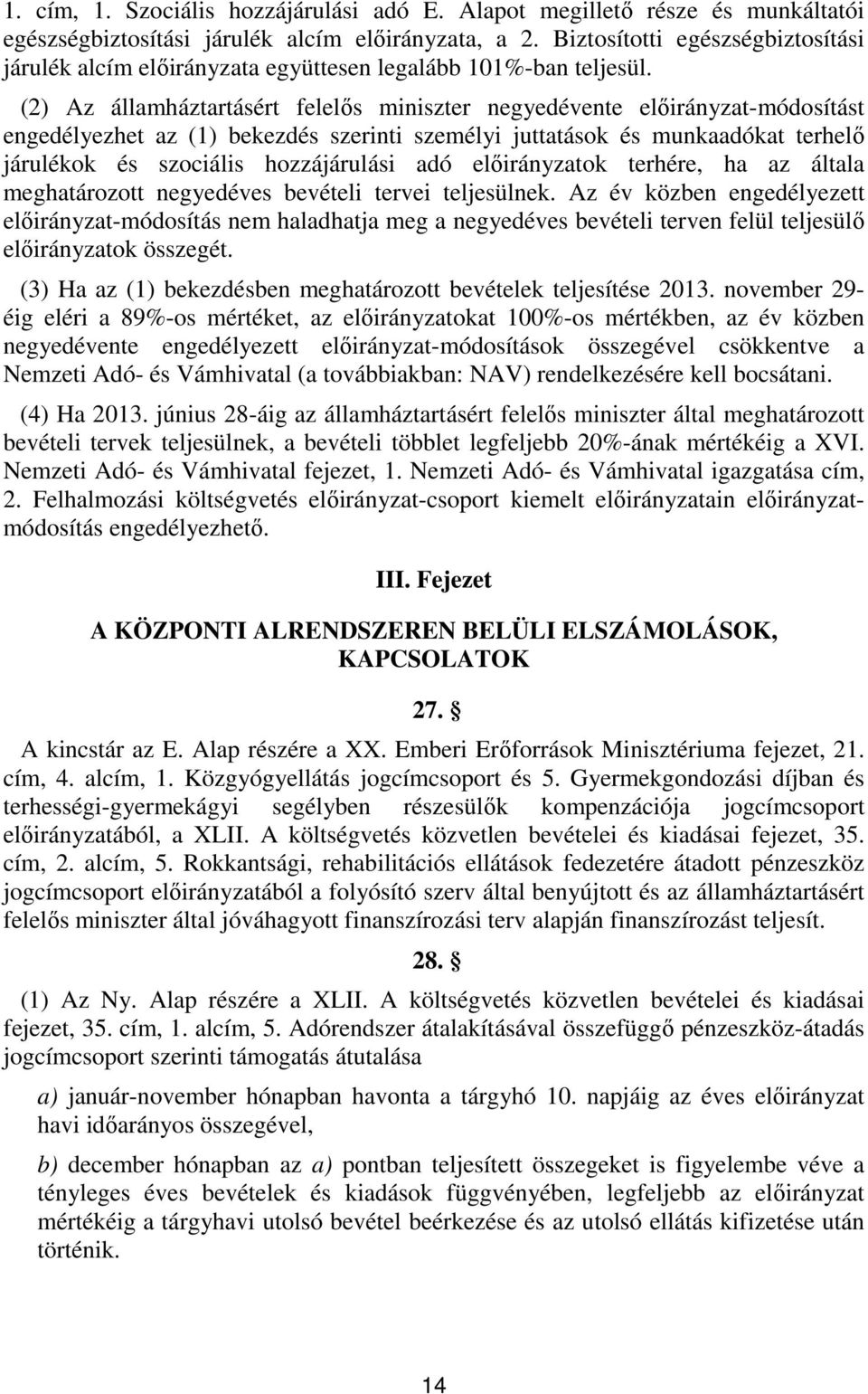 1. cím, 1. Szociális hozzájárulási adó E. Alapot megillető része és munkáltatói egészségbiztosítási járulék alcím előirányzata, a 2. Biztosítotti egészségbiztosítási járulék alcím előirányzata együttesen legalább 101%-ban teljesül.

(2) Az államháztartásért felelős miniszter negyedévente előirányzat-módosítást engedélyezhet az (1) bekezdés szerinti személyi juttatások és munkaadókat terhelő járulékok és szociális hozzájárulási adó előirányzatok terhére, ha az általa meghatározott negyedéves bevételi tervei teljesülnek. Az év közben engedélyezett előirányzat-módosítás nem haladhatja meg a negyedéves bevételi terven felül teljesülő előirányzatok összegét.

(3) Ha az (1) bekezdésben meghatározott bevételek teljesítése 2013. november 29-éig eléri a 89%-os mértéket, az előirányzatokat 100%-os mértékben, az év közben negyedévente engedélyezett előirányzat-módosítások összegével csökkentve a Nemzeti Adó- és Vámhivatal (a továbbiakban: NAV) rendelkezésére kell bocsátani.

(4) Ha 2013. június 28-áig az államháztartásért felelős miniszter által meghatározott bevételi tervek teljesülnek, a bevételi többlet legfeljebb 20%-ának mértékéig a XVI. Nemzeti Adó- és Vámhivatal fejezet, 1. Nemzeti Adó- és Vámhivatal igazgatása cím, 2. Felhalmozási költségvetés előirányzat-csoport kiemelt előirányzatain előirányzat-módosítás engedélyezhető.

III. Fejezet

A KÖZPONTI ALRENDSZEREN BELÜLI ELSZÁMOLÁSOK, KAPCSOLATOK

27. §

A kincstár az E. Alap részére a XX. Emberi Erőforrások Minisztériuma fejezet, 21. cím, 4. alcím, 1. Közgyógyellátás jogcímcsoport és 5. Gyermekgondozási díjban és terhességi-gyermekágyi segélyben részesülők kompenzációja jogcímcsoport előirányzatából, a XLII. A költségvetés közvetlen bevételei és kiadásai fejezet, 35. cím, 2. alcím, 5. Rokkantsági, rehabilitációs ellátások fedezetére átadott pénzeszköz jogcímcsoport előirányzatából a folyósító szerv által benyújtott és az államháztartásért felelős miniszter által jóváhagyott finanszírozási terv alapján finanszírozást teljesít.

28. §

(1) Az Ny. Alap részére a XLII. A költségvetés közvetlen bevételei és kiadásai fejezet, 35. cím, 1. alcím, 5. Adórendszer átalakításával összefüggő pénzeszköz-átadás jogcímcsoport szerinti támogatás átutalása

a) január-november hónapban havonta a tárgyhó 10. napjáig az éves előirányzat havi időarányos összegével,

b) december hónapban az a) pontban teljesített összegeket is figyelembe véve a tényleges éves bevételek és kiadások függvényében, legfeljebb az előirányzat mértékéig a tárgyhavi utolsó bevétel beérkezése és az utolsó ellátás kifizetése után történik.

14